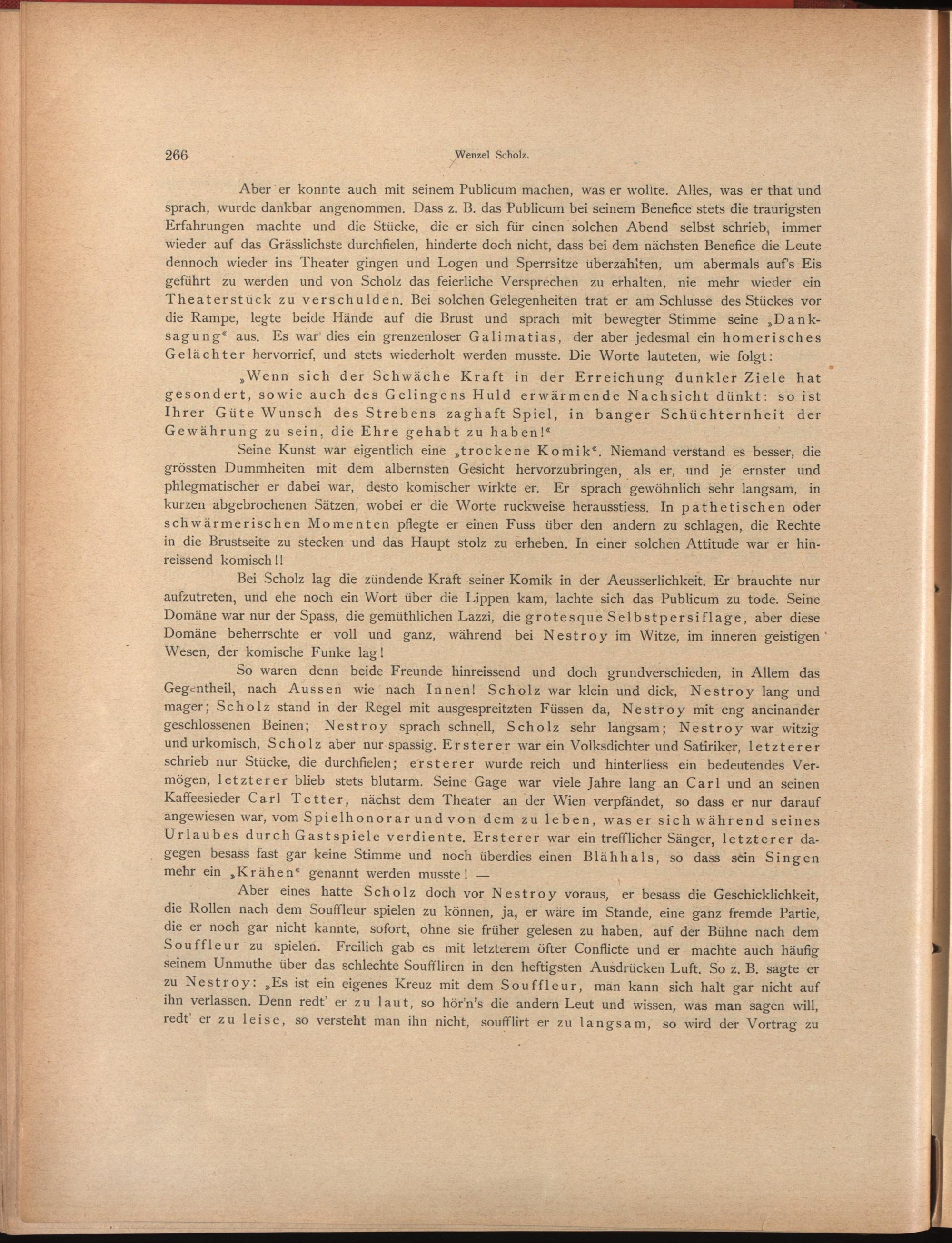 266 Wenzel Scholz.

Aber er konnte auch mit seinem Publicum machen, was er wollte. Alles, was er that und sprach, wurde dankbar angenommen. Dass z. B. das Publicum bei seinem Benefice stets die traurigsten Erfahrungen machte und die Stücke, die er sich für einen solchen Abend selbst schrieb, immer wieder auf das Grässlichste durchfielen, hinderte doch nicht, dass bei dem nächsten Benefice die Leute dennoch wieder ins Theater gingen und Logen und Sperrsitze überzahlten, um abermals auf's Eis geführt zu werden und von Scholz das feierliche Versprechen zu erhalten, nie mehr wieder ein Theaterstück zu verschulden. Bei solchen Gelegenheiten trat er am Schlusse des Stückes vor die Rampe, legte beide Hände auf die Brust und sprach mit bewegter Stimme seine „Danksagung“ aus. Es war dies ein grenzenloser Galimatias, der aber jedesmal ein homerisches Gelächter hervorrief, und stets wiederholt werden musste. Die Worte lauteten, wie folgt:

„Wenn sich der Schwäche Kraft in der Erreichung dunkler Ziele hat gesondert, sowie auch des Gelingens Huld erwärmende Nachsicht dünkt: so ist Ihrer Güte Wunsch des Strebens zaghaft Spiel, in banger Schüchternheit der Gewährung zu sein, die Ehre gehabt zu haben!“

Seine Kunst war eigentlich eine „trockene Komik“. Niemand verstand es besser, die grössten Dummheiten mit dem albernsten Gesicht hervorzubringen, als er, und je ernster und phlegmatischer er dabei war, desto komischer wirkte er. Er sprach gewöhnlich sehr langsam, in kurzen abgebrochenen Sätzen, wobei er die Worte ruckweise herausstiess. In pathetischen oder schwärmerischen Momenten pflegte er einen Fuss über den andern zu schlagen, die Rechte in die Brustseite zu stecken und das Haupt stolz zu erheben. In einer solchen Attitude war er hinreissend komisch!!

Bei Scholz lag die zündende Kraft seiner Komik in der Aeusserlichkeit. Er brauchte nur aufzutreten, und ehe noch ein Wort über die Lippen kam, lachte sich das Publicum zu tode. Seine Domäne war nur der Spass, die gemüthlichen Lazzi, die grotesque Selbstpersiflage, aber diese Domäne beherrschte er voll und ganz, während bei Nestroy im Witze, im inneren geistigen Wesen, der komische Funke lag!

So waren denn beide Freunde hinreissend und doch grundverschieden, in Allem das Gegentheil, nach Aussen wie nach Innen! Scholz war klein und dick, Nestroy lang und mager; Scholz stand in der Regel mit ausgespreitzten Füssen da, Nestroy mit eng aneinander geschlossenen Beinen; Nestroy sprach schnell, Scholz sehr langsam; Nestroy war witzig und urkomisch, Scholz aber nur spassig. Ersterer war ein Volksdichter und Satiriker, letzterer schrieb nur Stücke, die durchfielen; ersterer wurde reich und hinterliess ein bedeutendes Vermögen, letzterer blieb stets blutarm. Seine Gage war viele Jahre lang an Carl und an seinen Kaffeesieder Carl Tetter, nächst dem Theater an der Wien verpfändet, so dass er nur darauf angewiesen war, vom Spielhonorar und von dem zu leben, was er sich während seines Urlaubes durch Gastspiele verdiente. Ersterer war ein trefflicher Sänger, letzterer dagegen besass fast gar keine Stimme und noch überdies einen Blähhals, so dass sein Singen mehr ein „Krähen“ genannt werden musste! —

Aber eines hatte Scholz doch vor Nestroy voraus, er besass die Geschicklichkeit, die Rollen nach dem Souffleur spielen zu können, ja, er wäre im Stande, eine ganz fremde Partie, die er noch gar nicht kannte, sofort, ohne sie früher gelesen zu haben, auf der Bühne nach dem Souffleur zu spielen. Freilich gab es mit letzterem öfter Conflicte und er machte auch häufig seinem Unmuthe über das schlechte Soufflieren in den heftigsten Ausdrücken Luft. So z. B. sagte er zu Nestroy: „Es ist ein eigenes Kreuz mit dem Souffleur, man kann sich halt gar nicht auf ihn verlassen. Denn redt' er zu laut, so hör'n's die andern Leut und wissen, was man sagen will, redt' er zu leise, so versteht man ihn nicht, soufflirt er zu langsam, so wird der Vortrag zu